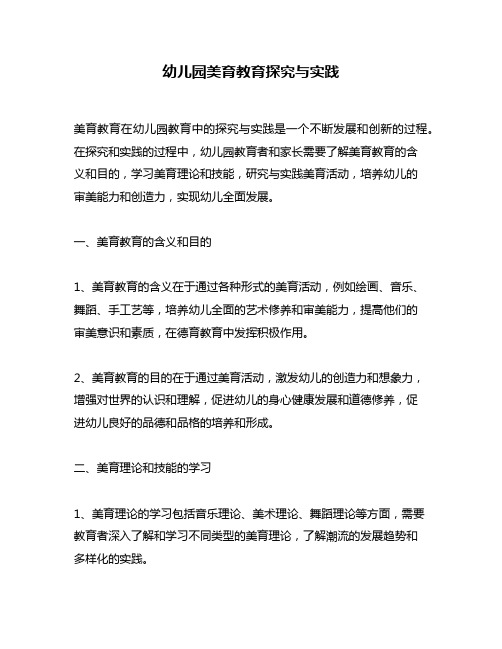 幼儿园美育教育探究与实践

美育教育在幼儿园教育中的探究与实践是一个不断发展和创新的过程。在探究和实践的过程中，幼儿园教育者和家长需要了解美育教育的含义和目的，学习美育理论和技能，研究与实践美育活动，培养幼儿的审美能力和创造力，实现幼儿全面发展。

一、美育教育的含义和目的

1、美育教育的含义在于通过各种形式的美育活动，例如绘画、音乐、舞蹈、手工艺等，培养幼儿全面的艺术修养和审美能力，提高他们的审美意识和素质，在德育教育中发挥积极作用。

2、美育教育的目的在于通过美育活动，激发幼儿的创造力和想象力，增强对世界的认识和理解，促进幼儿的身心健康发展和道德修养，促进幼儿良好的品德和品格的培养和形成。

二、美育理论和技能的学习

1、美育理论的学习包括音乐理论、美术理论、舞蹈理论等方面，需要教育者深入了解和学习不同类型的美育理论，了解潮流的发展趋势和多样化的实践。